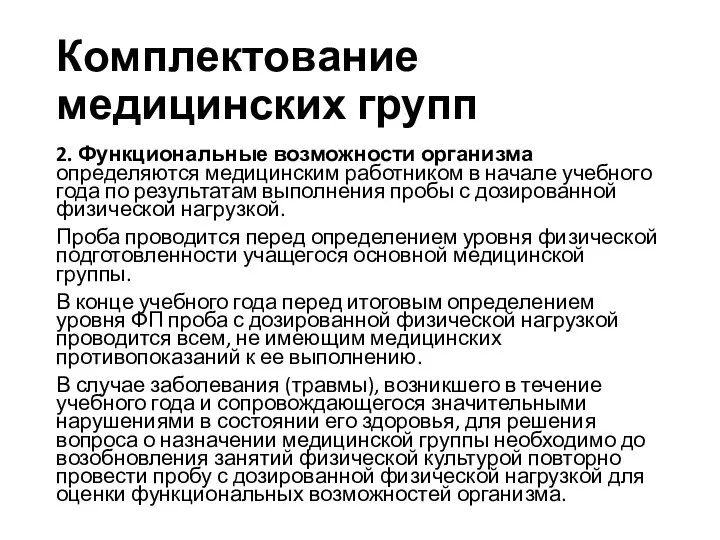 Комплектование медицинских групп

2. Функциональные возможности организма определяются медицинским работником в начале учебного года по результатам выполнения пробы с дозированной физической нагрузкой.

Проба проводится перед определением уровня физической подготовленности учащегося основной медицинской группы.

В конце учебного года перед итоговым определением уровня ФП проба с дозированной физической нагрузкой проводится всем, не имеющим медицинских противопоказаний к ее выполнению.

В случае заболевания (травмы), возникшего в течение учебного года и сопровождающегося значительными нарушениями в состоянии его здоровья, для решения вопроса о назначении медицинской группы необходимо до возобновления занятий физической культурой повторно провести пробу с дозированной физической нагрузкой для оценки функциональных возможностей организма.